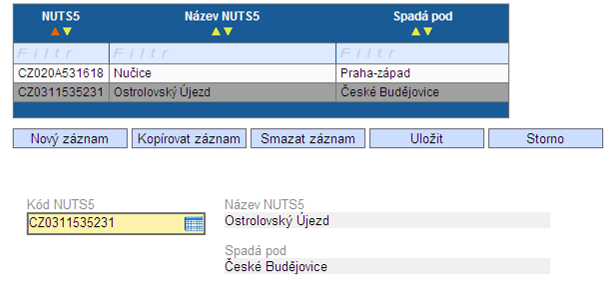 | NUTS5 | Název NUTS5 | Spadá pod |
|---|---|---|
| Filtr | Filtr | Filtr |
| CZ020A531618 | Nučice | Praha-západ |
| CZ0311535231 | Ostrolovský Újezd | České Budějovice |

Nový záznam
Kopírovat záznam
Smazat záznam
Uložit
Storno

Kód NUTS5
CZ0311535231

Název NUTS5
Ostrolovský Újezd

Spadá pod
České Budějovice